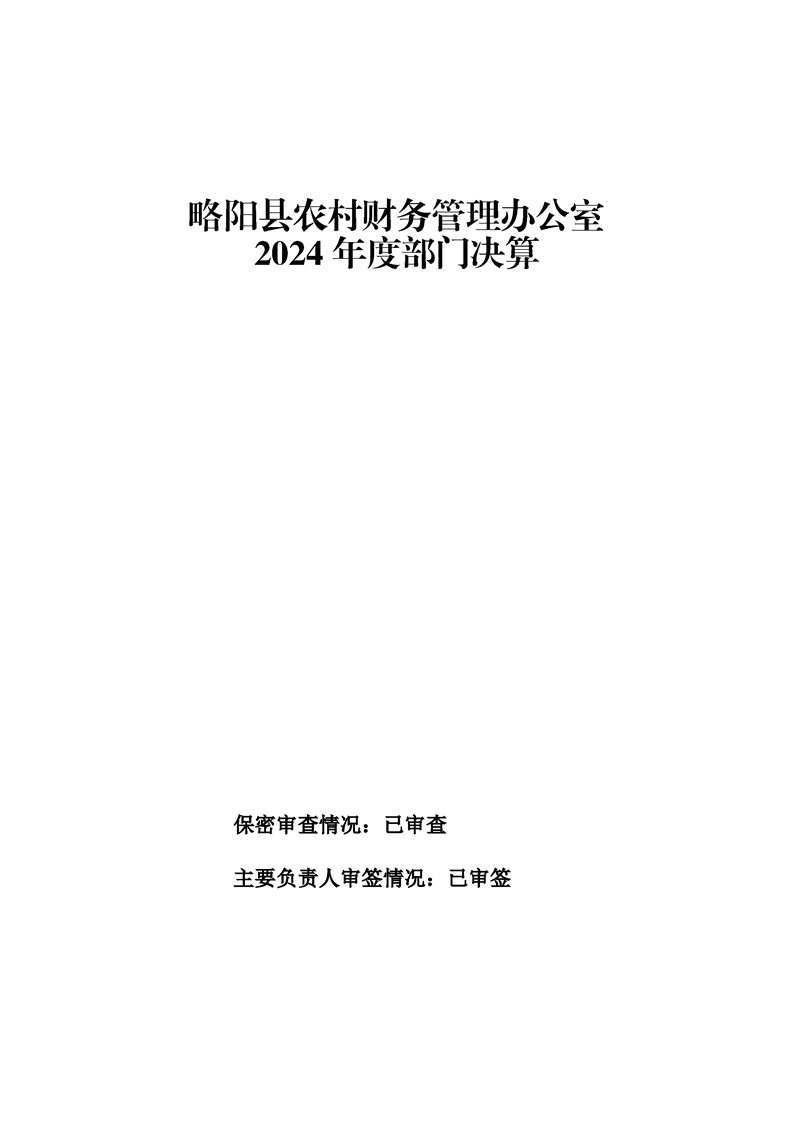 略阳县农村财务管理办公室
2024年度部门决算

保密审查情况：已审查

主要负责人审签情况：已审签